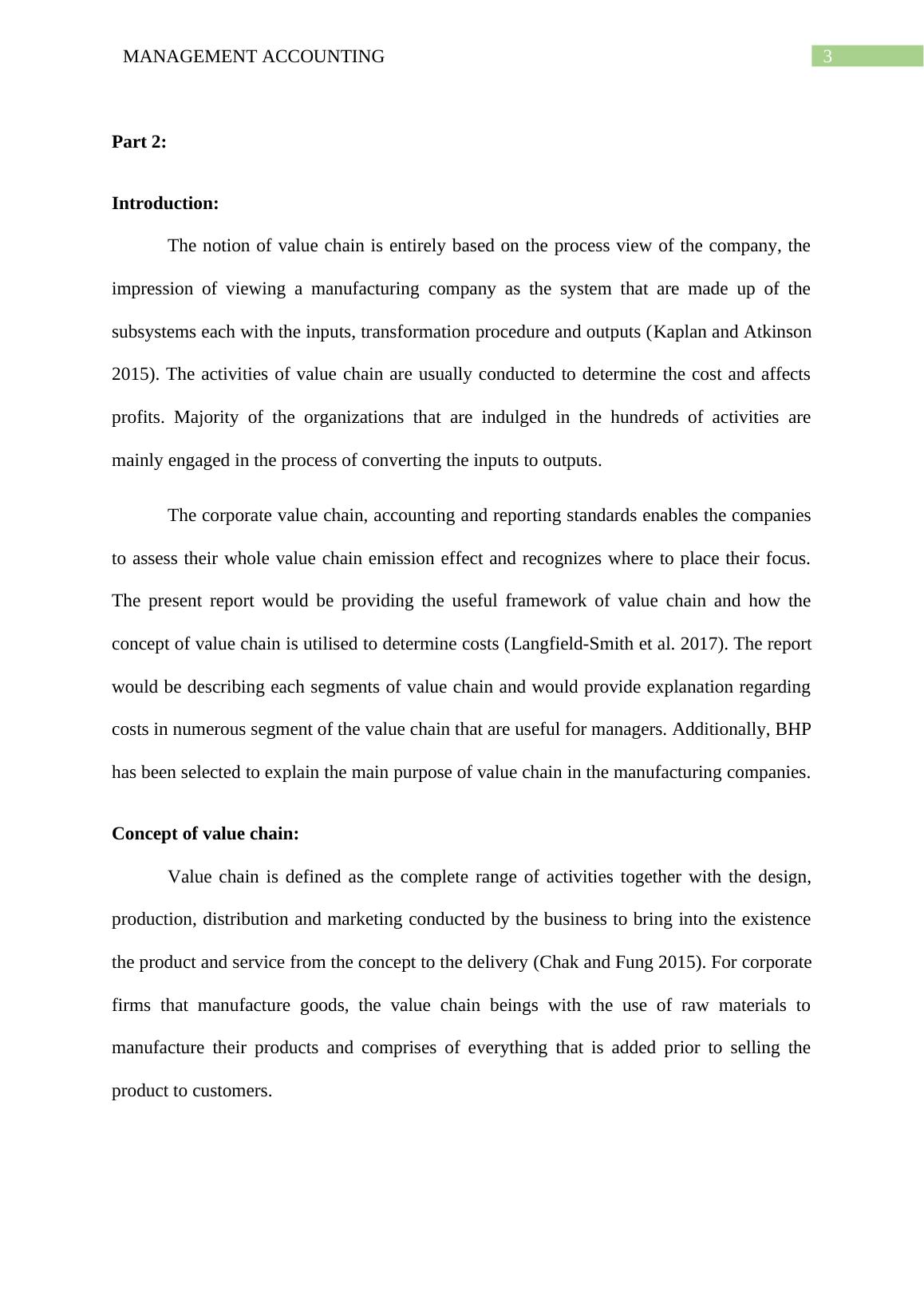 MANAGEMENT ACCOUNTING

3

Part 2:

Introduction:

The notion of value chain is entirely based on the process view of the company, the impression of viewing a manufacturing company as the system that are made up of the subsystems each with the inputs, transformation procedure and outputs (Kaplan and Atkinson 2015). The activities of value chain are usually conducted to determine the cost and affects profits. Majority of the organizations that are indulged in the hundreds of activities are mainly engaged in the process of converting the inputs to outputs.

The corporate value chain, accounting and reporting standards enables the companies to assess their whole value chain emission effect and recognizes where to place their focus. The present report would be providing the useful framework of value chain and how the concept of value chain is utilised to determine costs (Langfield-Smith et al. 2017). The report would be describing each segments of value chain and would provide explanation regarding costs in numerous segment of the value chain that are useful for managers. Additionally, BHP has been selected to explain the main purpose of value chain in the manufacturing companies.

Concept of value chain:

Value chain is defined as the complete range of activities together with the design, production, distribution and marketing conducted by the business to bring into the existence the product and service from the concept to the delivery (Chak and Fung 2015). For corporate firms that manufacture goods, the value chain beings with the use of raw materials to manufacture their products and comprises of everything that is added prior to selling the product to customers.